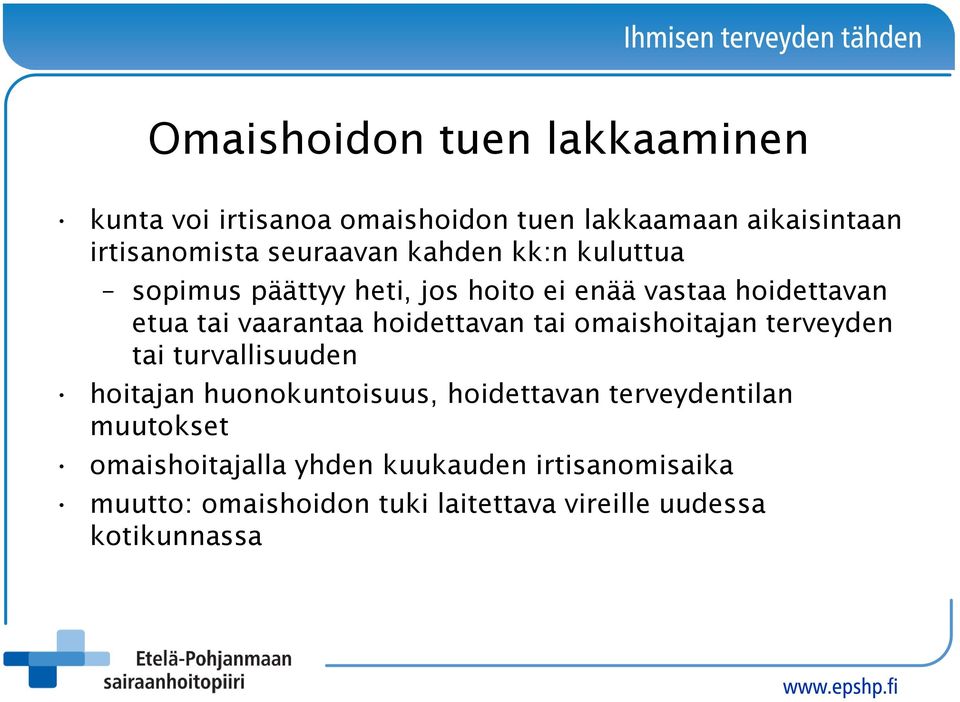 Ihmisen terveyden tähden

Omaishoidon tuen lakkaaminen

• kunta voi irtisanoa omaishoidon tuen lakkaamaan aikaisintaan irtisanomista seuraavan kahden kk:n kuluttua

– sopimus päättyy heti, jos hoito ei enää vastaa hoidettavan etua tai vaarantaa hoidettavan tai omaishoitajan terveyden tai turvallisuuden

• hoitajan huonokuntoisuus, hoidettavan terveydentilan muutokset

• omaishoitajalla yhden kuukauden irtisanomisaika

• muutto: omaishoidon tuki laitettava vireille uudessa kotikunnassa

Etelä-Pohjanmaan sairaanhoitopiiri

www.epshp.fi